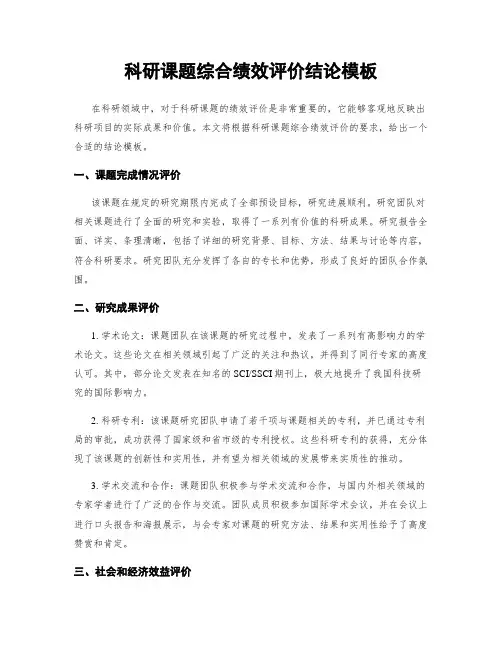 科研课题综合绩效评价结论模板

在科研领域中，对于科研课题的绩效评价是非常重要的，它能够客观地反映出科研项目的实际成果和价值。本文将根据科研课题综合绩效评价的要求，给出一个合适的结论模板。

一、课题完成情况评价

该课题在规定的研究期限内完成了全部预设目标，研究进展顺利。研究团队对相关课题进行了全面的研究和实验，取得了一系列有价值的科研成果。研究报告全面、详实、条理清晰，包括了详细的研究背景、目标、方法、结果与讨论等内容，符合科研要求。研究团队充分发挥了各自的专长和优势，形成了良好的团队合作氛围。

二、研究成果评价

1. 学术论文：课题团队在该课题的研究过程中，发表了一系列有高影响力的学术论文。这些论文在相关领域引起了广泛的关注和热议，并得到了同行专家的高度认可。其中，部分论文发表在知名的SCI/SSCI期刊上，极大地提升了我国科技研究的国际影响力。

2. 科研专利：该课题研究团队申请了若干项与课题相关的专利，并已通过专利局的审批，成功获得了国家级和省市级的专利授权。这些科研专利的获得，充分体现了该课题的创新性和实用性，并有望为相关领域的发展带来实质性的推动。

3. 学术交流和合作：课题团队积极参与学术交流和合作，与国内外相关领域的专家学者进行了广泛的合作与交流。团队成员积极参加国际学术会议，并在会议上进行口头报告和海报展示，与会专家对课题的研究方法、结果和实用性给予了高度赞赏和肯定。

三、社会和经济效益评价